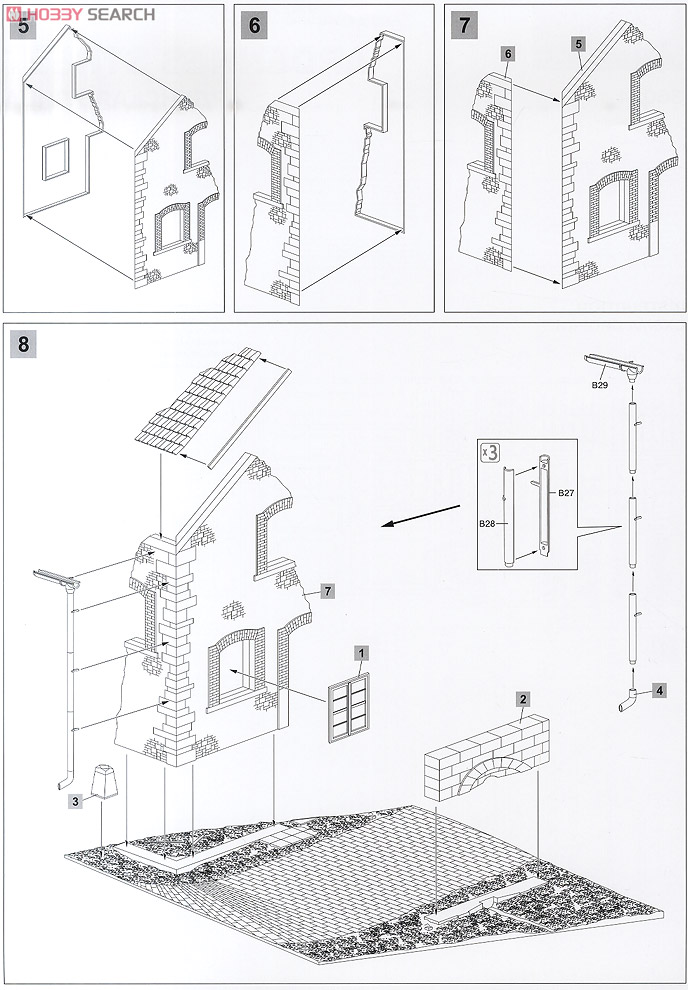 HOBBY SEARCH

5

6

7

6

5

8

B29

x3

B27

B28

7

1

2

4

3